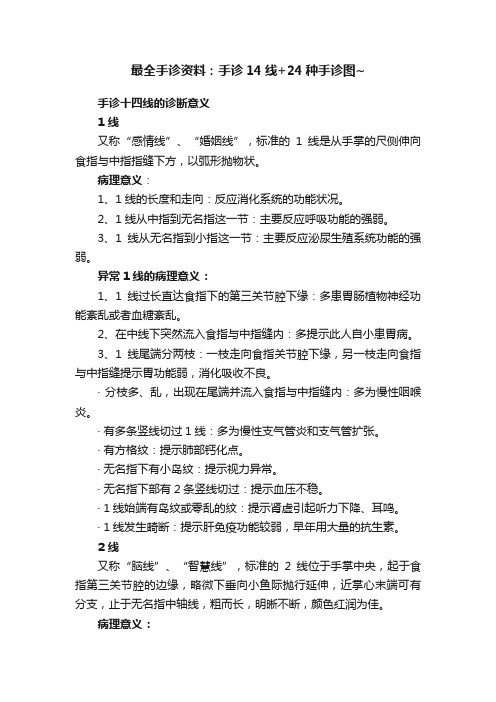 最全手诊资料：手诊 14 线+24 种手诊图~

手诊十四线的诊断意义

1 线

又称“感情线”、“婚姻线”，标准的 1 线是从手掌的尺侧伸向食指与中指指缝下方，以弧形抛物状。

病理意义：

1、1 线的长度和走向：反应消化系统的功能状况。

2、1 线从中指到无名指这一节：主要反应呼吸功能的强弱。

3、1 线从无名指到小指这一节：主要反应泌尿生殖系统功能的强弱。

异常 1 线的病理意义：

1、1 线过长直达食指下的第三关节腔下缘：多患胃肠植物神经功能紊乱或者血糖紊乱。

2、在中线下突然流入食指与中指缝内：多提示此人自小患胃病。

3、1 线尾端分两枝：一枝走向食指关节腔下缘，另一枝走向食指与中指缝提示胃功能弱，消化吸收不良。

· 分枝多、乱，出现在尾端并流入食指与中指缝内：多为慢性咽喉炎。

· 有多条竖线切过 1 线：多为慢性支气管炎和支气管扩张。

· 有方格纹：提示肺部钙化点。

· 无名指下有小岛纹：提示视力异常。

· 无名指下部有 2 条竖线切过：提示血压不稳。

· 1 线始端有岛纹或零乱的纹：提示肾虚引起听力下降、耳鸣。

· 1 线发生畸断：提示肝免疫功能较弱，早年用大量的抗生素。

2 线

又称“脑线”、“智慧线”，标准的 2 线位于手掌中央，起于食指第三关节腔的边缘，略微下垂向小鱼际抛行延伸，近掌心末端可有分支，止于无名指中轴线，粗而长，明晰不断，颜色红润为佳。

病理意义：